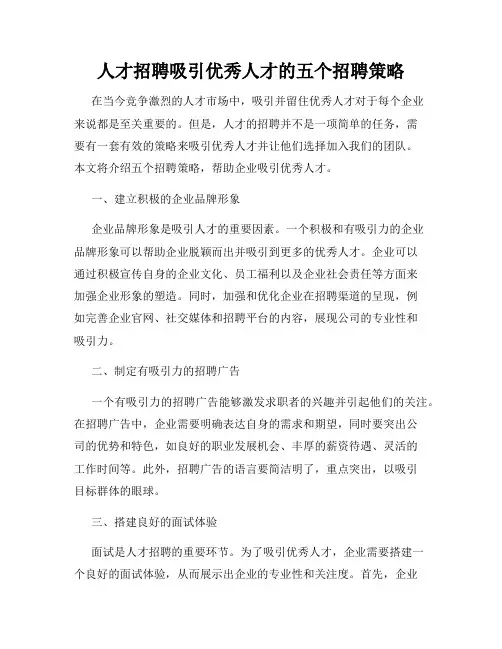 人才招聘吸引优秀人才的五个招聘策略

在当今竞争激烈的人才市场中，吸引并留住优秀人才对于每个企业来说都是至关重要的。但是，人才的招聘并不是一项简单的任务，需要有一套有效的策略来吸引优秀人才并让他们选择加入我们的团队。本文将介绍五个招聘策略，帮助企业吸引优秀人才。

一、建立积极的企业品牌形象

企业品牌形象是吸引人才的重要因素。一个积极和有吸引力的企业品牌形象可以帮助企业脱颖而出并吸引到更多的优秀人才。企业可以通过积极宣传自身的企业文化、员工福利以及企业社会责任等方面来加强企业形象的塑造。同时，加强和优化企业在招聘渠道的呈现，例如完善企业官网、社交媒体和招聘平台的内容，展现公司的专业性和吸引力。

二、制定有吸引力的招聘广告

一个有吸引力的招聘广告能够激发求职者的兴趣并引起他们的关注。在招聘广告中，企业需要明确表达自身的需求和期望，同时要突出公司的优势和特色，如良好的职业发展机会、丰厚的薪资待遇、灵活的工作时间等。此外，招聘广告的语言要简洁明了，重点突出，以吸引目标群体的眼球。

三、搭建良好的面试体验

面试是人才招聘的重要环节。为了吸引优秀人才，企业需要搭建一个良好的面试体验，从而展示出企业的专业性和关注度。首先，企业